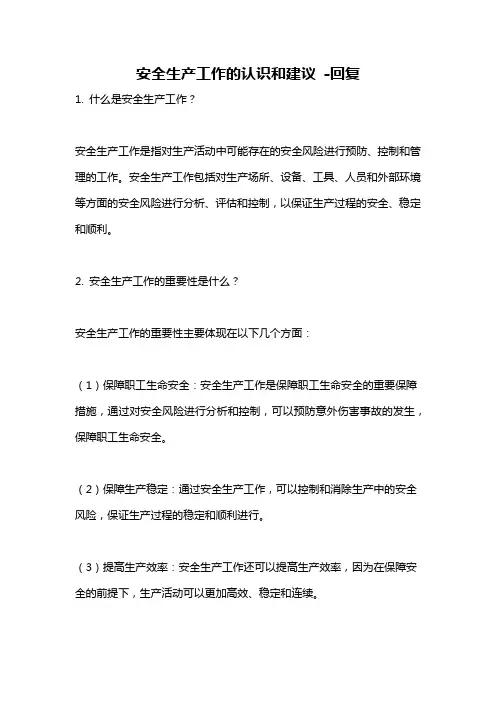 安全生产工作的认识和建议 -回复

1. 什么是安全生产工作？

安全生产工作是指对生产活动中可能存在的安全风险进行预防、控制和管理的工作。安全生产工作包括对生产场所、设备、工具、人员和外部环境等方面的安全风险进行分析、评估和控制，以保证生产过程的安全、稳定和顺利。

2. 安全生产工作的重要性是什么？

安全生产工作的重要性主要体现在以下几个方面：

（1）保障职工生命安全：安全生产工作是保障职工生命安全的重要保障措施，通过对安全风险进行分析和控制，可以预防意外伤害事故的发生，保障职工生命安全。

（2）保障生产稳定：通过安全生产工作，可以控制和消除生产中的安全风险，保证生产过程的稳定和顺利进行。

（3）提高生产效率：安全生产工作还可以提高生产效率，因为在保障安全的前提下，生产活动可以更加高效、稳定和连续。